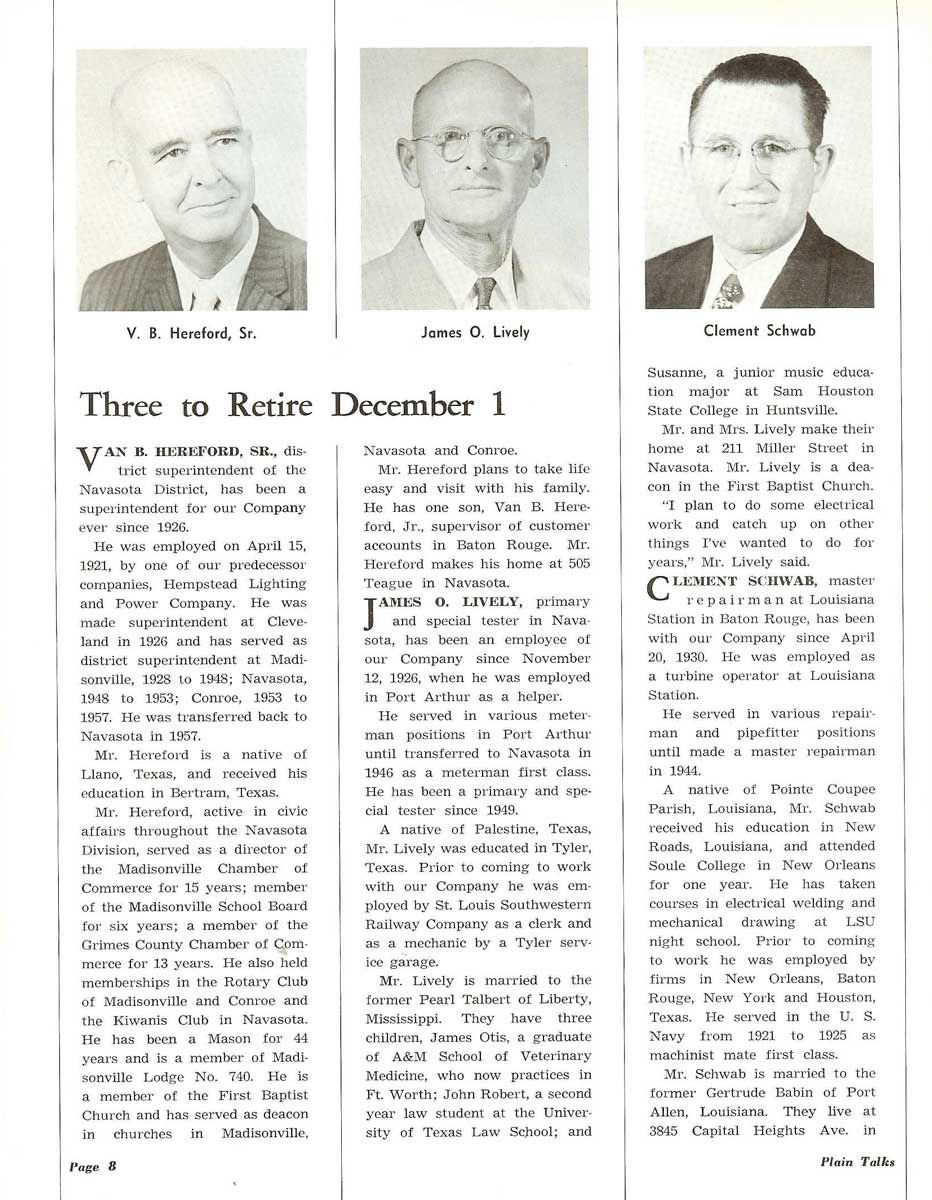 V. B. Hereford, Sr.

James O. Lively

Clement Schwab

Three to Retire December 1

VAN B. HEREFORD, SR., district superintendent of the Navasota District, has been a superintendent for our Company ever since 1926.

He was employed on April 15, 1921, by one of our predecessor companies, Hempstead Lighting and Power Company. He was made superintendent at Cleveland in 1926 and has served as district superintendent at Madisonville, 1928 to 1948; Navasota, 1948 to 1953; Conroe, 1953 to 1957. He was transferred back to Navasota in 1957.

Mr. Hereford is a native of Llano, Texas, and received his education in Bertram, Texas.

Mr. Hereford, active in civic affairs throughout the Navasota Division, served as a director of the Madisonville Chamber of Commerce for 15 years; member of the Madisonville School Board for six years; a member of the Grimes County Chamber of Commerce for 13 years. He also held memberships in the Rotary Club of Madisonville and Conroe and the Kiwanis Club in Navasota. He has been a Mason for 44 years and is a member of Madisonville Lodge No. 740. He is a member of the First Baptist Church and has served as deacon in churches in Madisonville, Navasota and Conroe.

Mr. Hereford plans to take life easy and visit with his family. He has one son, Van B. Hereford, Jr., supervisor of customer accounts in Baton Rouge. Mr. Hereford makes his home at 505 Teague in Navasota.

JAMES O. LIVELY, primary and special tester in Navasota, has been an employee of our Company since November 12, 1926, when he was employed in Port Arthur as a helper.

He served in various meterman positions in Port Arthur until transferred to Navasota in 1946 as a meterman first class. He has been a primary and special tester since 1949.

A native of Palestine, Texas, Mr. Lively was educated in Tyler, Texas. Prior to coming to work with our Company he was employed by St. Louis Southwestern Railway Company as a clerk and as a mechanic by a Tyler service garage.

Mr. Lively is married to the former Pearl Talbert of Liberty, Mississippi. They have three children, James Otis, a graduate of A&M School of Veterinary Medicine, who now practices in Ft. Worth; John Robert, a second year law student at the University of Texas Law School; and Susanne, a junior music education major at Sam Houston State College in Huntsville.

Mr. and Mrs. Lively make their home at 211 Miller Street in Navasota. Mr. Lively is a deacon in the First Baptist Church.

"I plan to do some electrical work and catch up on other things I've wanted to do for years," Mr. Lively said.

CLEMENT SCHWAB, master repairman at Louisiana Station in Baton Rouge, has been with our Company since April 20, 1930. He was employed as a turbine operator at Louisiana Station.

He served in various repairman and pipefitter positions until made a master repairman in 1944.

A native of Pointe Coupee Parish, Louisiana, Mr. Schwab received his education in New Roads, Louisiana, and attended Soule College in New Orleans for one year. He has taken courses in electrical welding and mechanical drawing at LSU night school. Prior to coming to work he was employed by firms in New Orleans, Baton Rouge, New York and Houston, Texas. He served in the U. S. Navy from 1921 to 1925 as machinist mate first class.

Mr. Schwab is married to the former Gertrude Babin of Port Allen, Louisiana. They live at 3845 Capital Heights Ave. in

Page 8

Plain Talks